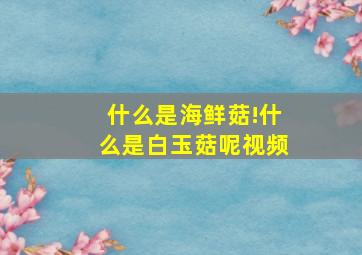 什么是海鲜菇!什么是白玉菇呢视频